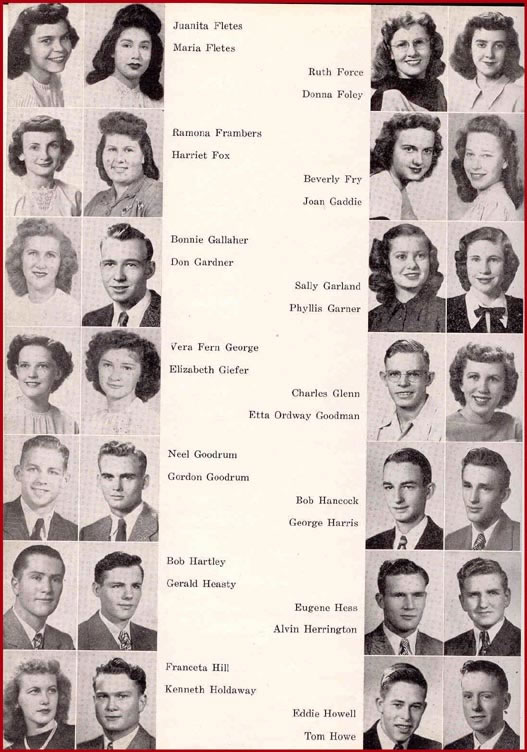 Juanita Fletes
Maria Fletes

Ruth Force
Donna Foley

Ramona Frambers
Harriet Fox

Beverly Fry
Joan Gaddie

Bonnie Gallaher
Don Gardner

Sally Garland
Phyllis Garner

Vera Fern George
Elizabeth Giefer

Charles Glenn
Etta Ordway Goodman

Neel Goodrum
Gordon Goodrum

Bob Hancock
George Harris

Bob Hartley
Gerald Heasty

Eugene Hess
Alvin Herrington

Franceta Hill
Kenneth Holdaway

Eddie Howell
Tom Howe